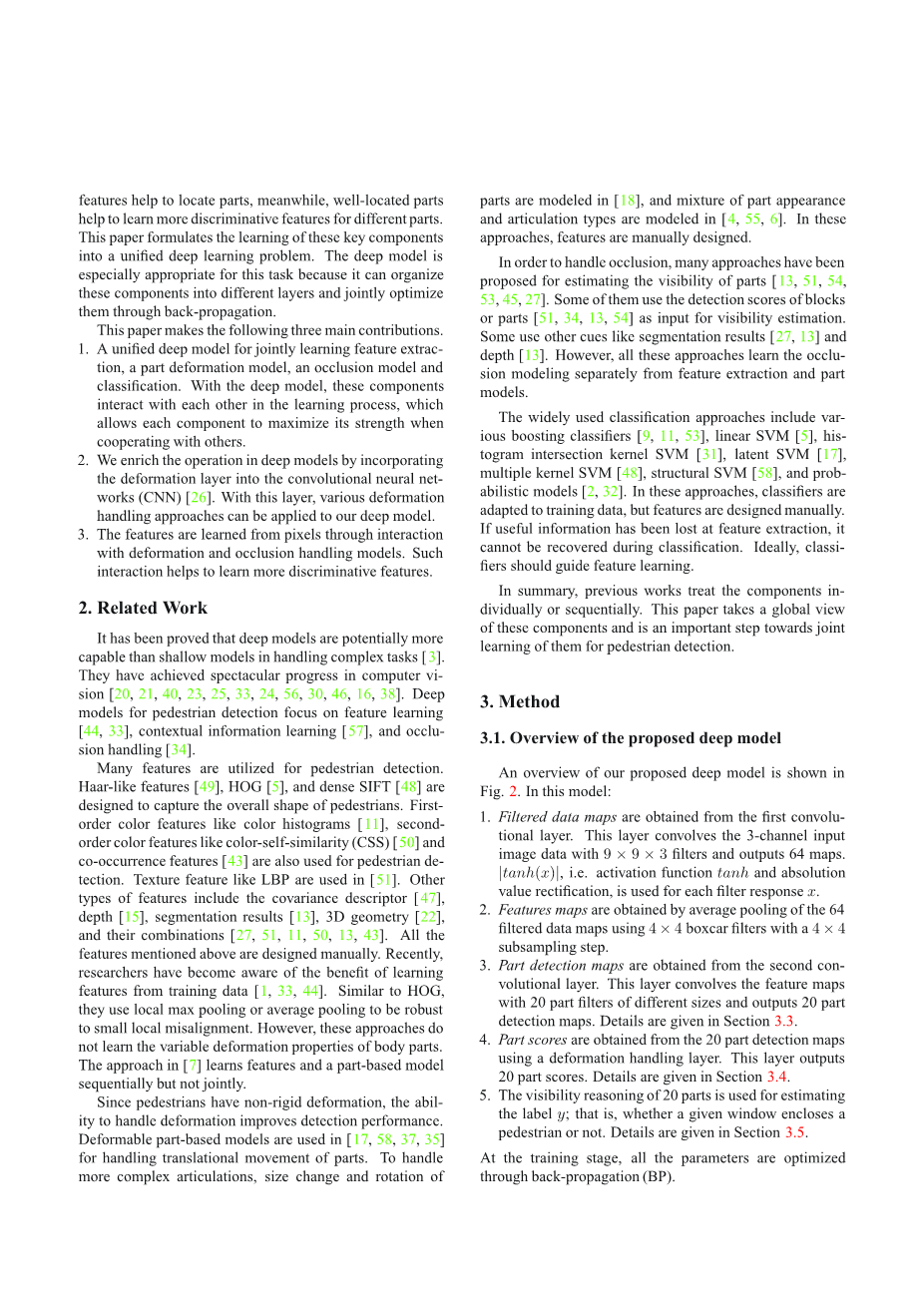 features help to locate parts, meanwhile, well-located parts help to learn more discriminative features for different parts. This paper formulates the learning of these key components into a unified deep learning problem. The deep model is especially appropriate for this task because it can organize these components into different layers and jointly optimize them through back-propagation.

This paper makes the following three main contributions.

1. A unified deep model for jointly learning feature extraction, a part deformation model, an occlusion model and classification. With the deep model, these components interact with each other in the learning process, which allows each component to maximize its strength when cooperating with others.
2. We enrich the operation in deep models by incorporating the deformation layer into the convolutional neural networks (CNN) [26]. With this layer, various deformation handling approaches can be applied to our deep model.
3. The features are learned from pixels through interaction with deformation and occlusion handling models. Such interaction helps to learn more discriminative features.

2. Related Work

It has been proved that deep models are potentially more capable than shallow models in handling complex tasks [3]. They have achieved spectacular progress in computer vision [20, 21, 40, 23, 25, 33, 24, 56, 30, 46, 16, 38]. Deep models for pedestrian detection focus on feature learning [44, 33], contextual information learning [57], and occlusion handling [34].

Many features are utilized for pedestrian detection. Haar-like features [49], HOG [5], and dense SIFT [48] are designed to capture the overall shape of pedestrians. First-order color features like color histograms [11], second-order color features like color-self-similarity (CSS) [50] and co-occurrence features [43] are also used for pedestrian detection. Texture feature like LBP are used in [51]. Other types of features include the covariance descriptor [47], depth [15], segmentation results [13], 3D geometry [22], and their combinations [27, 51, 11, 50, 13, 43]. All the features mentioned above are designed manually. Recently, researchers have become aware of the benefit of learning features from training data [1, 33, 44]. Similar to HOG, they use local max pooling or average pooling to be robust to small local misalignment. However, these approaches do not learn the variable deformation properties of body parts. The approach in [7] learns features and a part-based model sequentially but not jointly.

Since pedestrians have non-rigid deformation, the ability to handle deformation improves detection performance. Deformable part-based models are used in [17, 58, 37, 35] for handling translational movement of parts. To handle more complex articulations, size change and rotation of parts are modeled in [18], and mixture of part appearance and articulation types are modeled in [4, 55, 6]. In these approaches, features are manually designed.

In order to handle occlusion, many approaches have been proposed for estimating the visibility of parts [13, 51, 54, 53, 45, 27]. Some of them use the detection scores of blocks or parts [51, 34, 13, 54] as input for visibility estimation. Some use other cues like segmentation results [27, 13] and depth [13]. However, all these approaches learn the occlusion modeling separately from feature extraction and part models.

The widely used classification approaches include various boosting classifiers [9, 11, 53], linear SVM [5], histogram intersection kernel SVM [31], latent SVM [17], multiple kernel SVM [48], structural SVM [58], and probabilistic models [2, 32]. In these approaches, classifiers are adapted to training data, but features are designed manually. If useful information has been lost at feature extraction, it cannot be recovered during classification. Ideally, classifiers should guide feature learning.

In summary, previous works treat the components individually or sequentially. This paper takes a global view of these components and is an important step towards joint learning of them for pedestrian detection.

3. Method

3.1. Overview of the proposed deep model

An overview of our proposed deep model is shown in Fig. 2. In this model:

1. Filtered data maps are obtained from the first convolutional layer. This layer convolves the 3-channel input image data with $9 \times 9 \times 3$ filters and outputs 64 maps. $|tanh(x)|$, i.e. activation function $tanh$ and absolution value rectification, is used for each filter response $x$.
2. Features maps are obtained by average pooling of the 64 filtered data maps using $4 \times 4$ boxcar filters with a $4 \times 4$ subsampling step.
3. Part detection maps are obtained from the second convolutional layer. This layer convolves the feature maps with 20 part filters of different sizes and outputs 20 part detection maps. Details are given in Section 3.3.
4. Part scores are obtained from the 20 part detection maps using a deformation handling layer. This layer outputs 20 part scores. Details are given in Section 3.4.
5. The visibility reasoning of 20 parts is used for estimating the label $y$; that is, whether a given window encloses a pedestrian or not. Details are given in Section 3.5.

At the training stage, all the parameters are optimized through back-propagation (BP).